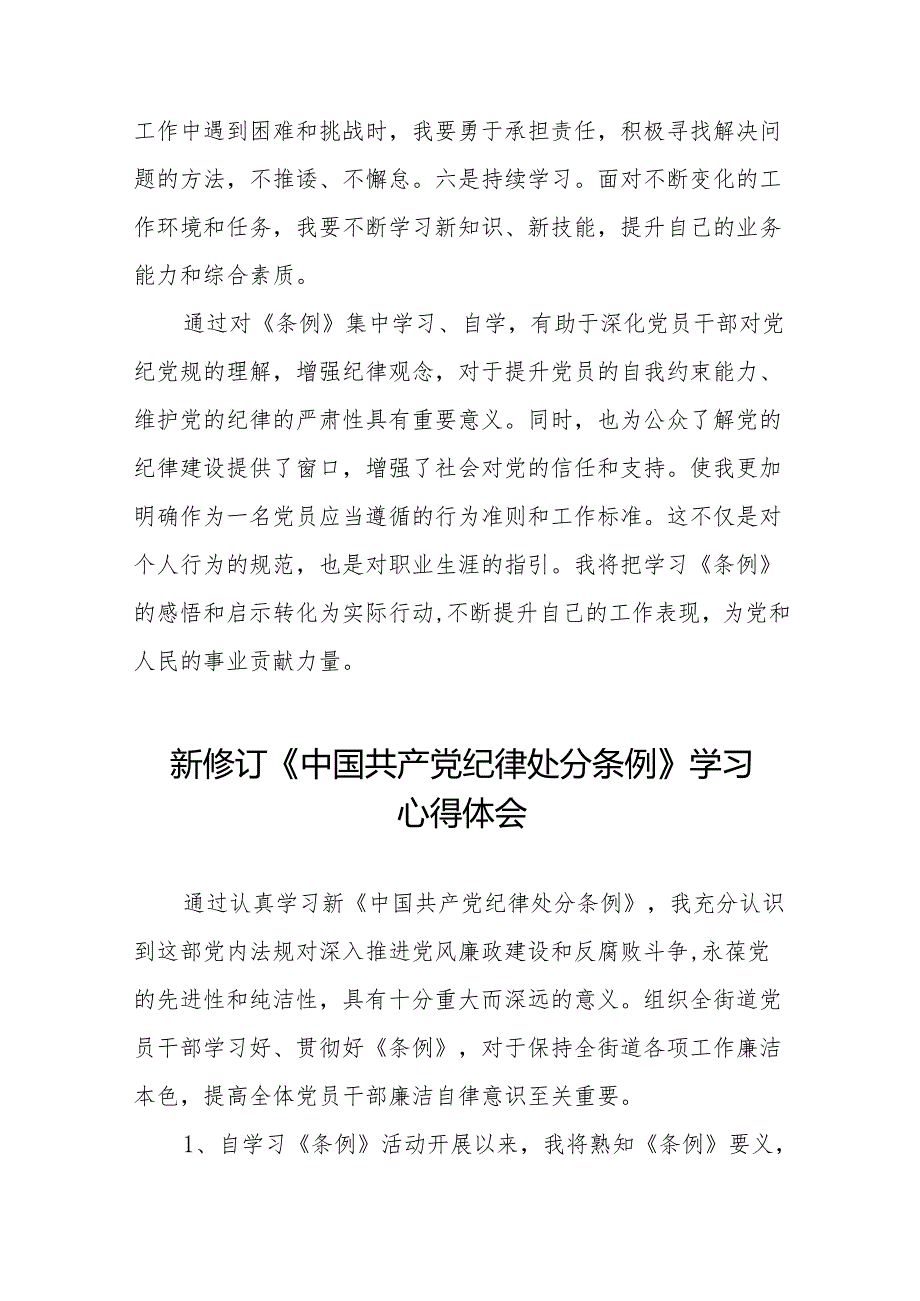 工作中遇到困难和挑战时，我要勇于承担责任，积极寻找解决问题的方法，不推诿、不懈怠。六是持续学习。面对不断变化的工作环境和任务，我要不断学习新知识、新技能，提升自己的业务能力和综合素质。

通过对《条例》集中学习、自学，有助于深化党员干部对党纪党规的理解，增强纪律观念，对于提升党员的自我约束能力、维护党的纪律的严肃性具有重要意义。同时，也为公众了解党的纪律建设提供了窗口，增强了社会对党的信任和支持。使我更加明确作为一名党员应当遵循的行为准则和工作标准。这不仅是对个人行为的规范，也是对职业生涯的指引。我将把学习《条例》的感悟和启示转化为实际行动,不断提升自己的工作表现，为党和人民的事业贡献力量。

新修订《中国共产党纪律处分条例》学习心得体会

通过认真学习新《中国共产党纪律处分条例》，我充分认识到这部党内法规对深入推进党风廉政建设和反腐败斗争,永葆党的先进性和纯洁性，具有十分重大而深远的意义。组织全街道党员干部学习好、贯彻好《条例》，对于保持全街道各项工作廉洁本色，提高全体党员干部廉洁自律意识至关重要。

1、自学习《条例》活动开展以来，我将熟知《条例》要义，